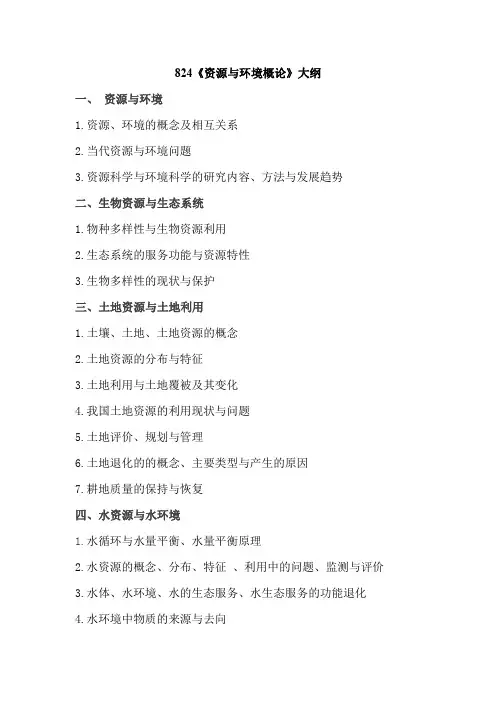 824《资源与环境概论》大纲

一、 资源与环境

1.资源、环境的概念及相互关系

2.当代资源与环境问题

3.资源科学与环境科学的研究内容、方法与发展趋势

二、生物资源与生态系统

1.物种多样性与生物资源利用

2.生态系统的服务功能与资源特性

3.生物多样性的现状与保护

三、土地资源与土地利用

1.土壤、土地、土地资源的概念

2.土地资源的分布与特征

3.土地利用与土地覆被及其变化

4.我国土地资源的利用现状与问题

5.土地评价、规划与管理

6.土地退化的的概念、主要类型与产生的原因

7.耕地质量的保持与恢复

四、水资源与水环境

1.水循环与水量平衡、水量平衡原理

2.水资源的概念、分布、特征 、利用中的问题、监测与评价

3.水体、水环境、水的生态服务、水生态服务的功能退化

4.水环境中物质的来源与去向